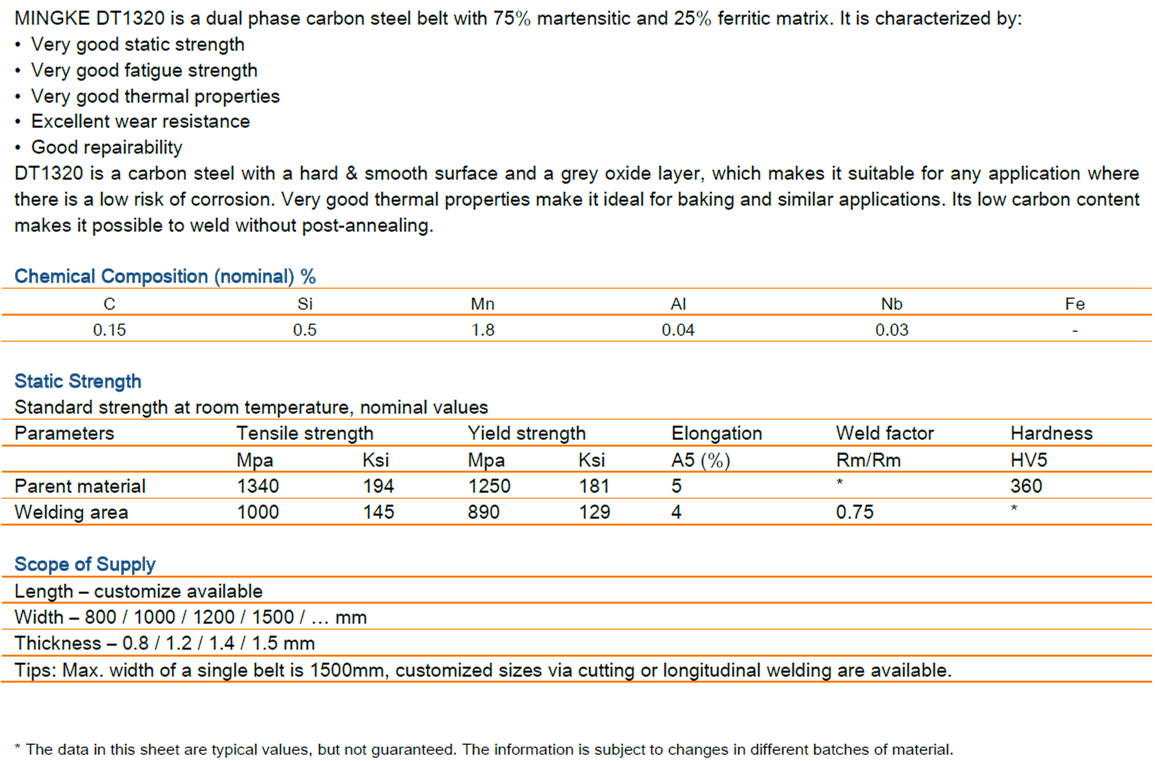 MINGKE DT1320 is a dual phase carbon steel belt with 75% martensitic and 25% ferritic matrix. It is characterized by:
• Very good static strength
• Very good fatigue strength
• Very good thermal properties
• Excellent wear resistance
• Good repairability
DT1320 is a carbon steel with a hard & smooth surface and a grey oxide layer, which makes it suitable for any application where there is a low risk of corrosion. Very good thermal properties make it ideal for baking and similar applications. Its low carbon content makes it possible to weld without post-annealing.

Chemical Composition (nominal) %

| C | Si | Mn | Al | Nb | Fe |
|---|---|---|---|---|---|
| 0.15 | 0.5 | 1.8 | 0.04 | 0.03 | - |

Static Strength
Standard strength at room temperature, nominal values

| Parameters | Tensile strength | | Yield strength | | Elongation | Weld factor | Hardness |
|---|---|---|---|---|---|---|---|
| | Mpa | Ksi | Mpa | Ksi | A5 (%) | Rm/Rm | HV5 |
| Parent material | 1340 | 194 | 1250 | 181 | 5 | * | 360 |
| Welding area | 1000 | 145 | 890 | 129 | 4 | 0.75 | * |

Scope of Supply
Length – customize available
Width – 800 / 1000 / 1200 / 1500 / … mm
Thickness – 0.8 / 1.2 / 1.4 / 1.5 mm
Tips: Max. width of a single belt is 1500mm, customized sizes via cutting or longitudinal welding are available.

* The data in this sheet are typical values, but not guaranteed. The information is subject to changes in different batches of material.